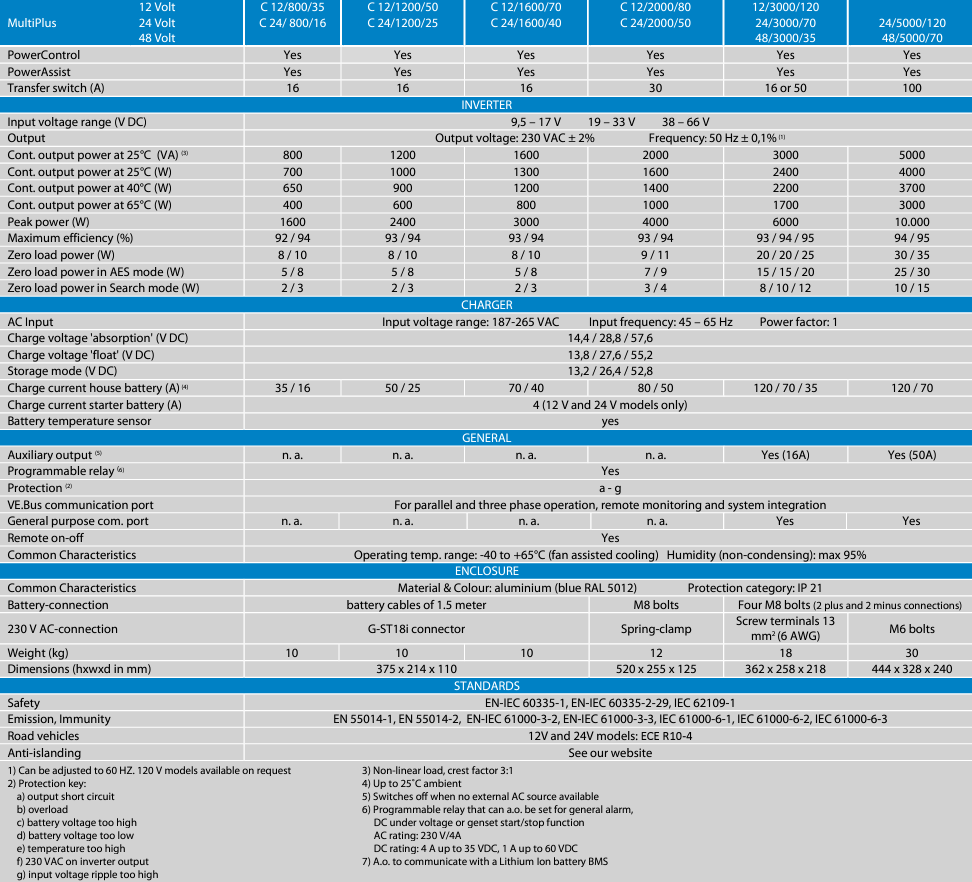 | MultiPlus 12 Volt 24 Volt 48 Volt | C 12/800/35 C 24/ 800/16 | C 12/1200/50 C 24/1200/25 | C 12/1600/70 C 24/1600/40 | C 12/2000/80 C 24/2000/50 | 12/3000/120 24/3000/70 48/3000/35 | 24/5000/120 48/5000/70 |
|---|---|---|---|---|---|---|
| PowerControl | Yes | Yes | Yes | Yes | Yes | Yes |
| PowerAssist | Yes | Yes | Yes | Yes | Yes | Yes |
| Transfer switch (A) | 16 | 16 | 16 | 30 | 16 or 50 | 100 |
| INVERTER | | | | | | |
| Input voltage range (V DC) | 9,5 – 17 V 19 – 33 V 38 – 66 V | | | | | |
| Output | Output voltage: 230 VAC ± 2% Frequency: 50 Hz ± 0,1% (1) | | | | | |
| Cont. output power at 25°C (VA) (3) | 800 | 1200 | 1600 | 2000 | 3000 | 5000 |
| Cont. output power at 25°C (W) | 700 | 1000 | 1300 | 1600 | 2400 | 4000 |
| Cont. output power at 40°C (W) | 650 | 900 | 1200 | 1400 | 2200 | 3700 |
| Cont. output power at 65°C (W) | 400 | 600 | 800 | 1000 | 1700 | 3000 |
| Peak power (W) | 1600 | 2400 | 3000 | 4000 | 6000 | 10.000 |
| Maximum efficiency (%) | 92 / 94 | 93 / 94 | 93 / 94 | 93 / 94 | 93 / 94 / 95 | 94 / 95 |
| Zero load power (W) | 8 / 10 | 8 / 10 | 8 / 10 | 9 / 11 | 20 / 20 / 25 | 30 / 35 |
| Zero load power in AES mode (W) | 5 / 8 | 5 / 8 | 5 / 8 | 7 / 9 | 15 / 15 / 20 | 25 / 30 |
| Zero load power in Search mode (W) | 2 / 3 | 2 / 3 | 2 / 3 | 3 / 4 | 8 / 10 / 12 | 10 / 15 |
| CHARGER | | | | | | |
| AC Input | Input voltage range: 187-265 VAC Input frequency: 45 – 65 Hz Power factor: 1 | | | | | |
| Charge voltage 'absorption' (V DC) | 14,4 / 28,8 / 57,6 | | | | | |
| Charge voltage 'float' (V DC) | 13,8 / 27,6 / 55,2 | | | | | |
| Storage mode (V DC) | 13,2 / 26,4 / 52,8 | | | | | |
| Charge current house battery (A) (4) | 35 / 16 | 50 / 25 | 70 / 40 | 80 / 50 | 120 / 70 / 35 | 120 / 70 |
| Charge current starter battery (A) | 4 (12 V and 24 V models only) | | | | | |
| Battery temperature sensor | yes | | | | | |
| GENERAL | | | | | | |
| Auxiliary output (5) | n. a. | n. a. | n. a. | n. a. | Yes (16A) | Yes (50A) |
| Programmable relay (6) | Yes | | | | | |
| Protection (2) | a - g | | | | | |
| VE.Bus communication port | For parallel and three phase operation, remote monitoring and system integration | | | | | |
| General purpose com. port | n. a. | n. a. | n. a. | n. a. | Yes | Yes |
| Remote on-off | Yes | | | | | |
| Common Characteristics | Operating temp. range: -40 to +65°C (fan assisted cooling) Humidity (non-condensing): max 95% | | | | | |
| ENCLOSURE | | | | | | |
| Common Characteristics | Material & Colour: aluminium (blue RAL 5012) Protection category: IP 21 | | | | | |
| Battery-connection | battery cables of 1.5 meter | | | M8 bolts | Four M8 bolts (2 plus and 2 minus connections) | |
| 230 V AC-connection | G-ST18i connector | | | Spring-clamp | Screw terminals 13 mm² (6 AWG) | M6 bolts |
| Weight (kg) | 10 | 10 | 10 | 12 | 18 | 30 |
| Dimensions (hxwxd in mm) | 375 x 214 x 110 | | | 520 x 255 x 125 | 362 x 258 x 218 | 444 x 328 x 240 |
| STANDARDS | | | | | | |
| Safety | EN-IEC 60335-1, EN-IEC 60335-2-29, IEC 62109-1 | | | | | |
| Emission, Immunity | EN 55014-1, EN 55014-2, EN-IEC 61000-3-2, EN-IEC 61000-3-3, IEC 61000-6-1, IEC 61000-6-2, IEC 61000-6-3 | | | | | |
| Road vehicles | 12V and 24V models: ECE R10-4 | | | | | |
| Anti-islanding | See our website | | | | | |

1) Can be adjusted to 60 HZ. 120 V models available on request
2) Protection key:
a) output short circuit
b) overload
c) battery voltage too high
d) battery voltage too low
e) temperature too high
f) 230 VAC on inverter output
g) input voltage ripple too high

3) Non-linear load, crest factor 3:1
4) Up to 25°C ambient
5) Switches off when no external AC source available
6) Programmable relay that can a.o. be set for general alarm, DC under voltage or genset start/stop function
AC rating: 230 V/4A
DC rating: 4 A up to 35 VDC, 1 A up to 60 VDC
7) A.o. to communicate with a Lithium Ion battery BMS